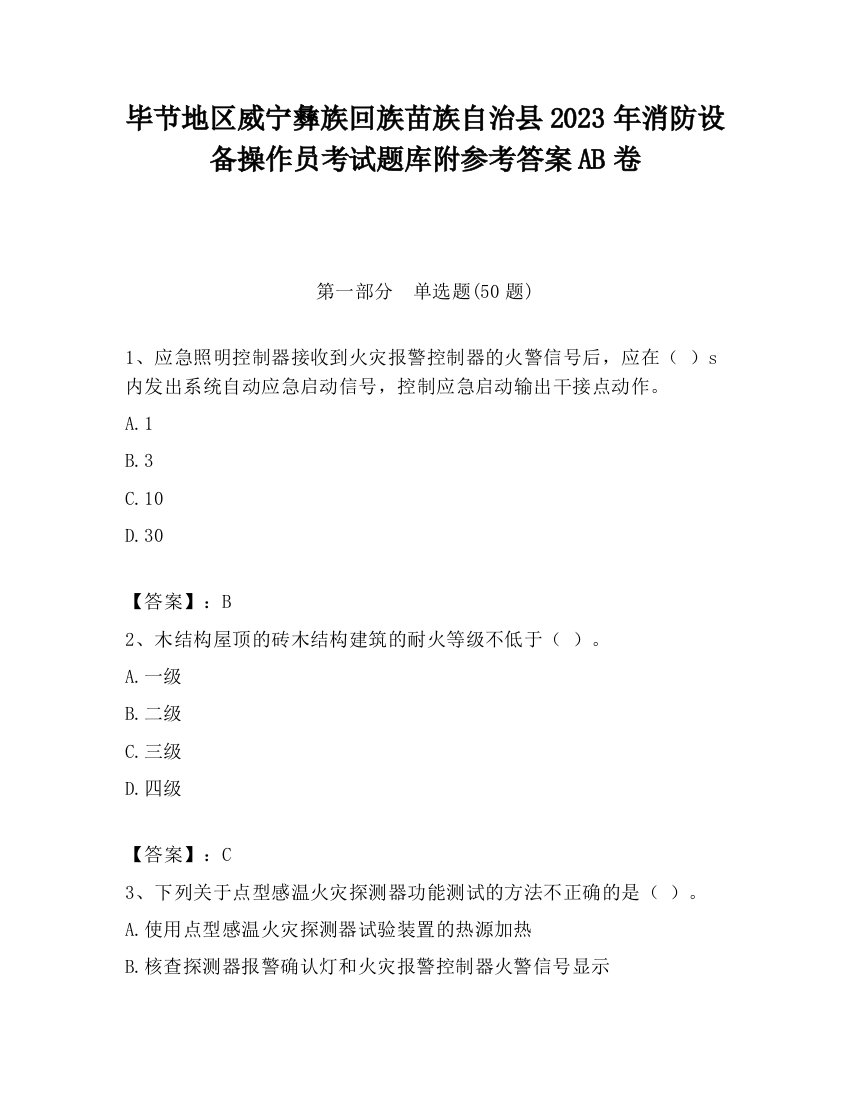 毕节地区威宁彝族回族苗族自治县2023年消防设备操作员考试题库附参考答案AB卷

第一部分　单选题(50题)

1、应急照明控制器接收到火灾报警控制器的火警信号后，应在（ ）s内发出系统自动应急启动信号，控制应急启动输出干接点动作。

A.1

B.3

C.10

D.30

【答案】：B

2、木结构屋顶的砖木结构建筑的耐火等级不低于（ ）。

A.一级

B.二级

C.三级

D.四级

【答案】：C

3、下列关于点型感温火灾探测器功能测试的方法不正确的是（ ）。

A.使用点型感温火灾探测器试验装置的热源加热

B.核查探测器报警确认灯和火灾报警控制器火警信号显示